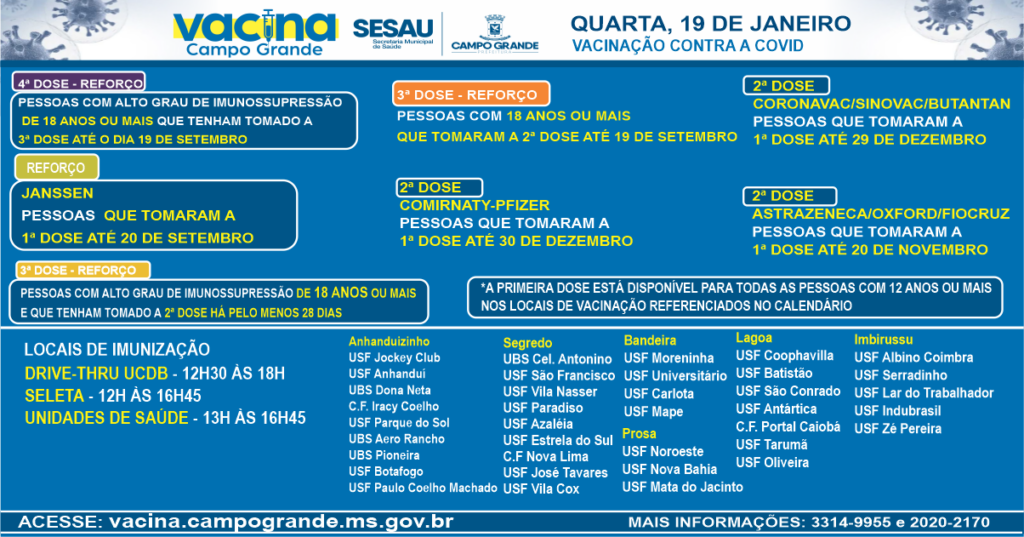 vacina
Campo Grande

SESAU
Secretaria Municipal de Saúde

CAMPO GRANDE

QUARTA, 19 DE JANEIRO
VACINAÇÃO CONTRA A COVID

4ª DOSE - REFORÇO
PESSOAS COM ALTO GRAU DE IMUNOSSUPRESSÃO DE 18 ANOS OU MAIS QUE TENHAM TOMADO A 3ª DOSE ATÉ O DIA 19 DE SETEMBRO

REFORÇO
JANSSEN
PESSOAS QUE TOMARAM A 1ª DOSE ATÉ 20 DE SETEMBRO

3ª DOSE - REFORÇO
PESSOAS COM ALTO GRAU DE IMUNOSSUPRESSÃO DE 18 ANOS OU MAIS E QUE TENHAM TOMADO A 2ª DOSE HÁ PELO MENOS 28 DIAS

3ª DOSE - REFORÇO
PESSOAS COM 18 ANOS OU MAIS QUE TOMARAM A 2ª DOSE ATÉ 19 DE SETEMBRO

2ª DOSE
COMIRNATY-PFIZER
PESSOAS QUE TOMARAM A 1ª DOSE ATÉ 30 DE DEZEMBRO

2ª DOSE
CORONAVAC/SINOVAC/BUTANTAN
PESSOAS QUE TOMARAM A 1ª DOSE ATÉ 29 DE DEZEMBRO

2ª DOSE
ASTRAZENECA/OXFORD/FIOCRUZ
PESSOAS QUE TOMARAM A 1ª DOSE ATÉ 20 DE NOVEMBRO

*A PRIMEIRA DOSE ESTÁ DISPONÍVEL PARA TODAS AS PESSOAS COM 12 ANOS OU MAIS NOS LOCAIS DE VACINAÇÃO REFERENCIADOS NO CALENDÁRIO

LOCAIS DE IMUNIZAÇÃO
DRIVE-THRU UCDB - 12H30 ÀS 18H
SELETA - 12H ÀS 16H45
UNIDADES DE SAÚDE - 13H ÀS 16H45

Anhanduizinho
USF Jockey Club
USF Anhanduí
UBS Dona Neta
C.F. Iracy Coelho
USF Parque do Sol
UBS Aero Rancho
UBS Pioneira
USF Botafogo
USF Paulo Coelho Machado

Segredo
UBS Cel. Antonino
USF São Francisco
USF Vila Nasser
USF Paradiso
USF Azaléia
USF Estrela do Sul
C.F Nova Lima
USF José Tavares
USF Vila Cox

Bandeira
USF Moreninha
USF Universitário
USF Carlota
USF Mape

Prosa
USF Noroeste
USF Nova Bahia
USF Mata do Jacinto

Lagoa
USF Coophavilla
USF Batistão
USF São Conrado
USF Antártica
C.F. Portal Caiobá
USF Tarumã
USF Oliveira

Imbirussu
USF Albino Coimbra
USF Serradinho
USF Lar do Trabalhador
USF Indubrasil
USF Zé Pereira

ACESSE: vacina.campogrande.ms.gov.br
MAIS INFORMAÇÕES: 3314-9955 e 2020-2170